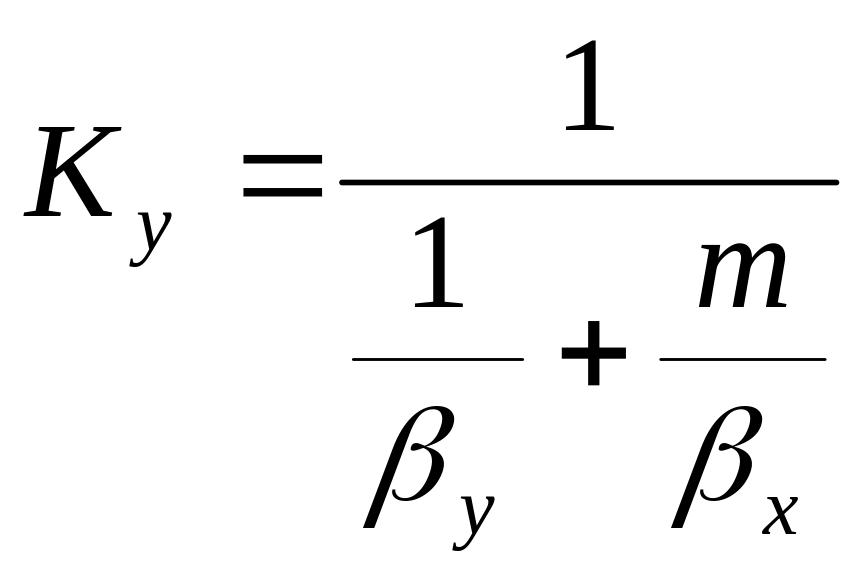 $K_y = \frac{1}{\frac{1}{\beta_y} + \frac{m}{\beta_x}}$